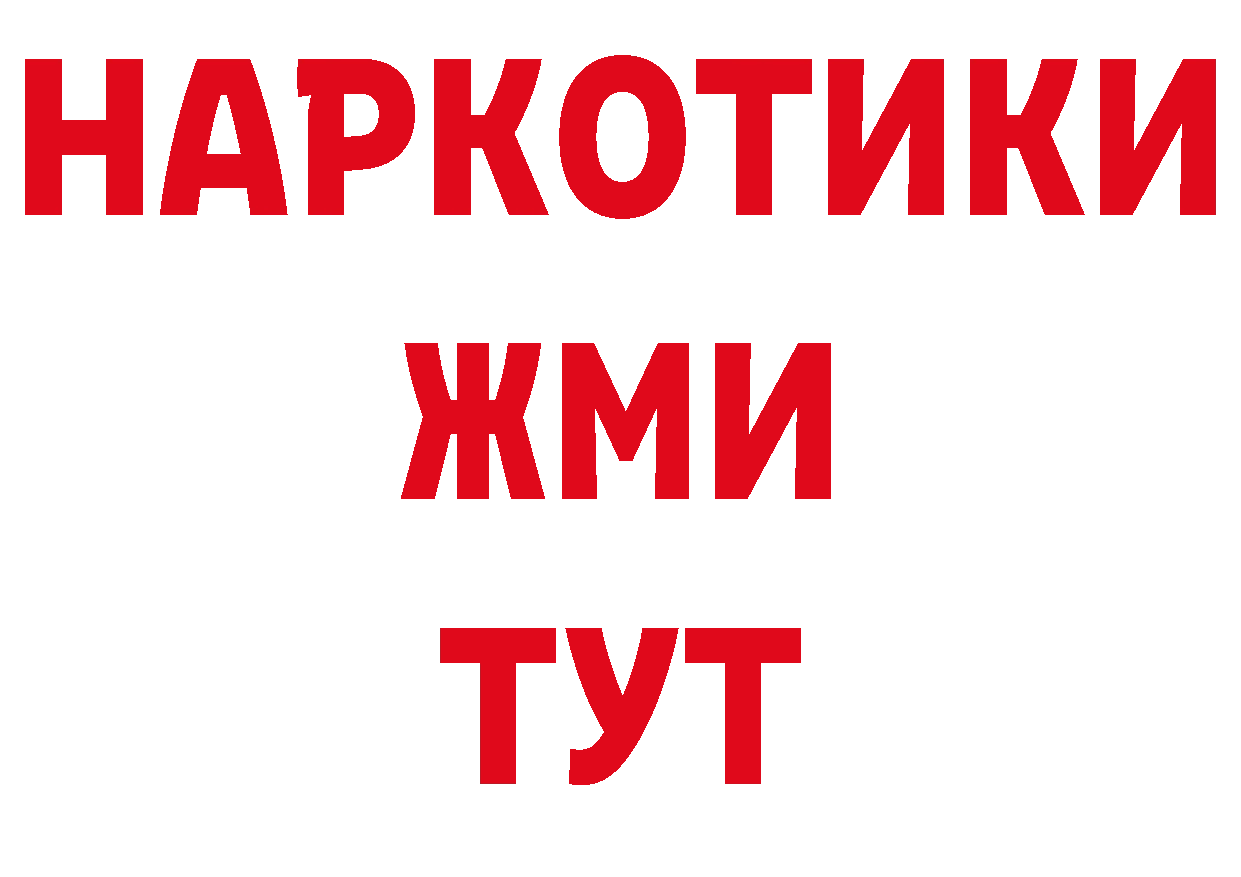 НАРКОТИКИ
ЖМИ
ТУТ